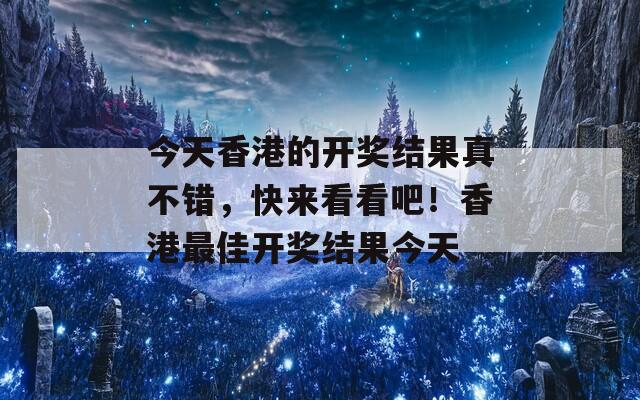 今天香港的开奖结果真不错，快来看看吧！香港最佳开奖结果今天